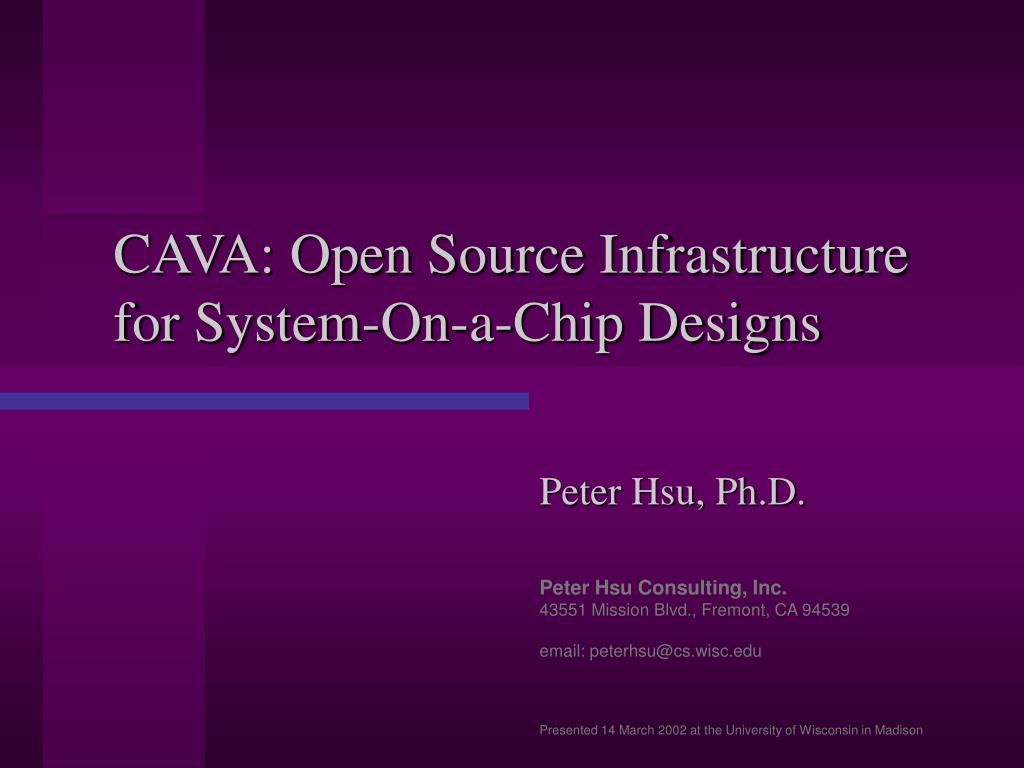 CAVA: Open Source Infrastructure for System-On-a-Chip Designs

Peter Hsu, Ph.D.

Peter Hsu Consulting, Inc.
43551 Mission Blvd., Fremont, CA 94539

email: peterhsu@cs.wisc.edu

Presented 14 March 2002 at the University of Wisconsin in Madison